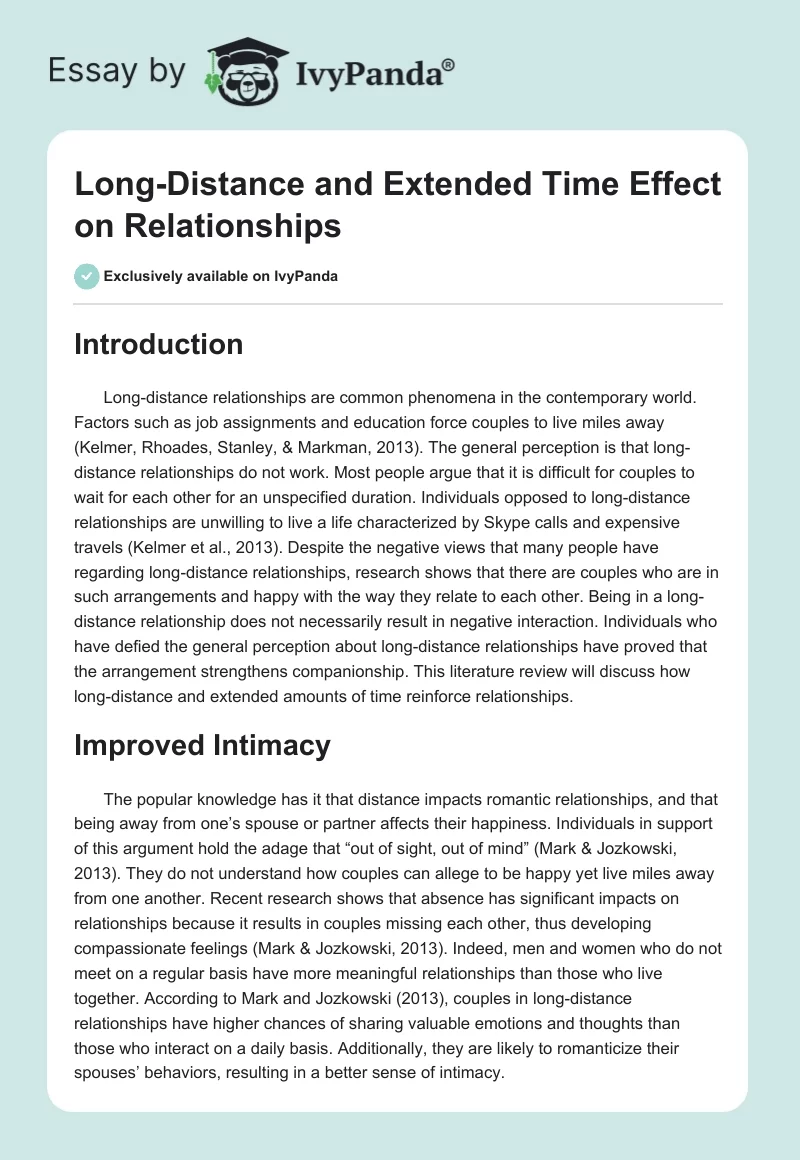 Essay by IvyPanda®

Long-Distance and Extended Time Effect on Relationships

Exclusively available on IvyPanda

Introduction

Long-distance relationships are common phenomena in the contemporary world. Factors such as job assignments and education force couples to live miles away (Kelmer, Rhoades, Stanley, & Markman, 2013). The general perception is that long-distance relationships do not work. Most people argue that it is difficult for couples to wait for each other for an unspecified duration. Individuals opposed to long-distance relationships are unwilling to live a life characterized by Skype calls and expensive travels (Kelmer et al., 2013). Despite the negative views that many people have regarding long-distance relationships, research shows that there are couples who are in such arrangements and happy with the way they relate to each other. Being in a long-distance relationship does not necessarily result in negative interaction. Individuals who have defied the general perception about long-distance relationships have proved that the arrangement strengthens companionship. This literature review will discuss how long-distance and extended amounts of time reinforce relationships.

Improved Intimacy

The popular knowledge has it that distance impacts romantic relationships, and that being away from one's spouse or partner affects their happiness. Individuals in support of this argument hold the adage that "out of sight, out of mind" (Mark & Jozkowski, 2013). They do not understand how couples can allege to be happy yet live miles away from one another. Recent research shows that absence has significant impacts on relationships because it results in couples missing each other, thus developing compassionate feelings (Mark & Jozkowski, 2013). Indeed, men and women who do not meet on a regular basis have more meaningful relationships than those who live together. According to Mark and Jozkowski (2013), couples in long-distance relationships have higher chances of sharing valuable emotions and thoughts than those who interact on a daily basis. Additionally, they are likely to romanticize their spouses' behaviors, resulting in a better sense of intimacy.